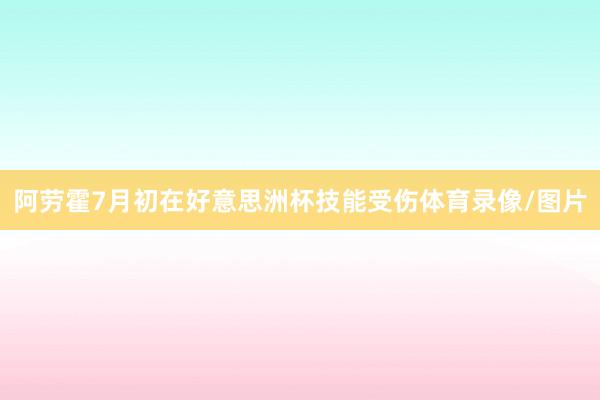 阿劳霍7月初在好意思洲杯技能受伤体育录像/图片